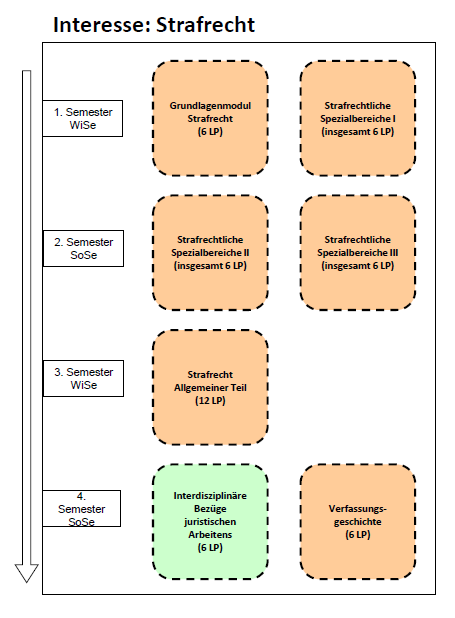 Interesse: Strafrecht

1. Semester WiSe

Grundlagenmodul Strafrecht (6 LP)

Strafrechtliche Spezialbereiche I (insgesamt 6 LP)

2. Semester SoSe

Strafrechtliche Spezialbereiche II (insgesamt 6 LP)

Strafrechtliche Spezialbereiche III (insgesamt 6 LP)

3. Semester WiSe

Strafrecht Allgemeiner Teil (12 LP)

4. Semester SoSe

Interdisziplinäre Bezüge juristischen Arbeitens (6 LP)

Verfassungsgeschichte (6 LP)